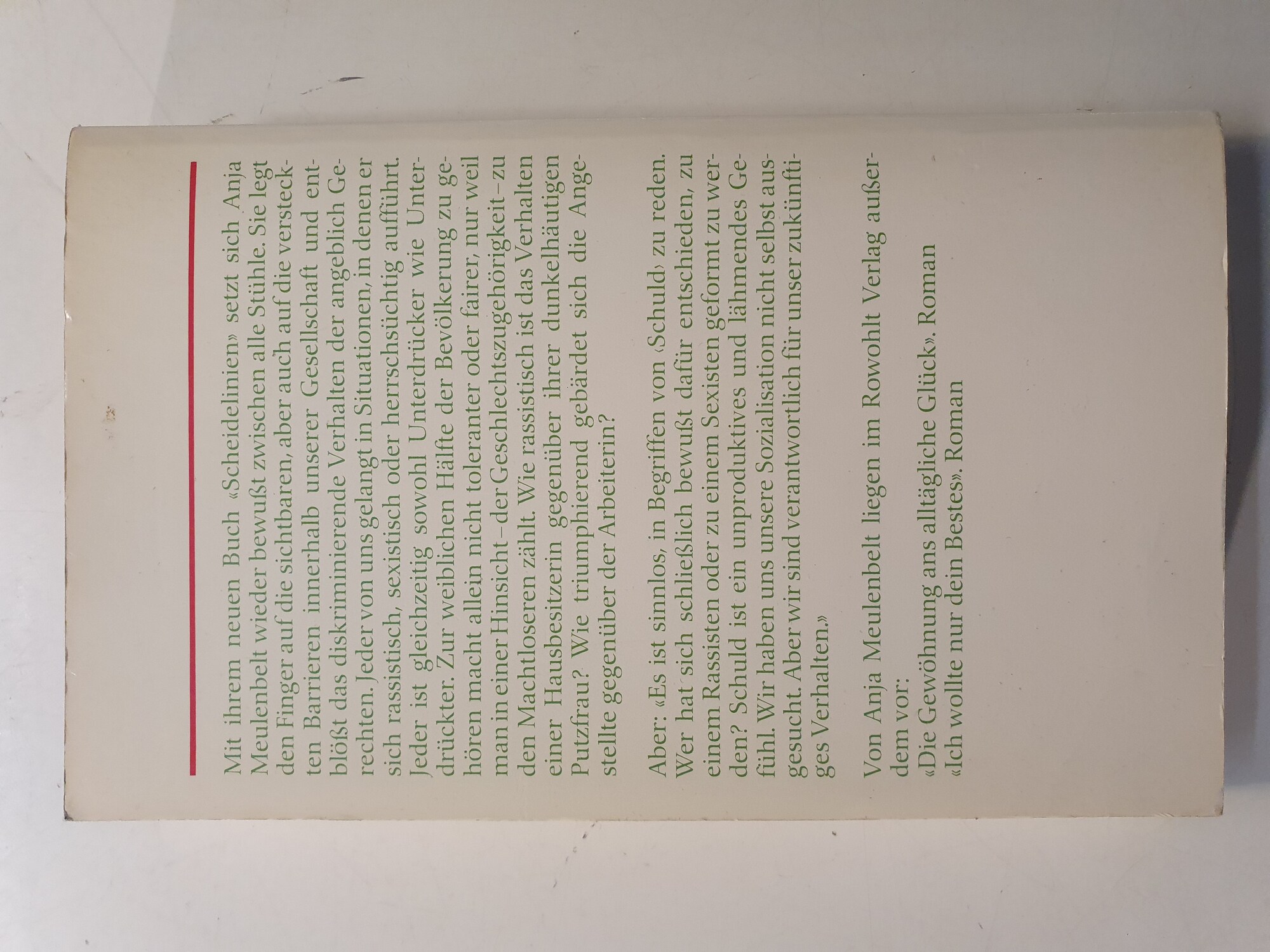 Mit ihrem neuen Buch «Scheidelinien» setzt sich Anja Meulenbelt wieder bewußt zwischen alle Stühle. Sie legt den Finger auf die sichtbaren, aber auch auf die versteckten Barrieren innerhalb unserer Gesellschaft und entblößt das diskriminierende Verhalten der angeblich Gerechten. Jeder von uns gelangt in Situationen, in denen er sich rassistisch, sexistisch oder herrschsüchtig aufführt. Jeder ist gleichzeitig sowohl Unterdrücker wie Unterdrückter. Zur weiblichen Hälfte der Bevölkerung zu gehören macht allein nicht toleranter oder fairer, nur weil man in einer Hinsicht – der Geschlechtszugehörigkeit – zu den Machtloseren zählt. Wie rassistisch ist das Verhalten einer Hausbesitzerin gegenüber ihrer dunkelhäutigen Putzfrau? Wie triumphierend gebärdet sich die Angestellte gegenüber der Arbeiterin?

Aber: «Es ist sinnlos, in Begriffen von ‹Schuld› zu reden. Wer hat sich schließlich bewußt dafür entschieden, zu einem Rassisten oder zu einem Sexisten geformt zu werden? Schuld ist ein unproduktives und lähmendes Gefühl. Wir haben uns unsere Sozialisation nicht selbst ausgesucht. Aber wir sind verantwortlich für unser zukünftiges Verhalten.»

Von Anja Meulenbelt liegen im Rowohlt Verlag außerdem vor:
«Die Gewöhnung ans alltägliche Glück». Roman
«Ich wollte nur dein Bestes». Roman